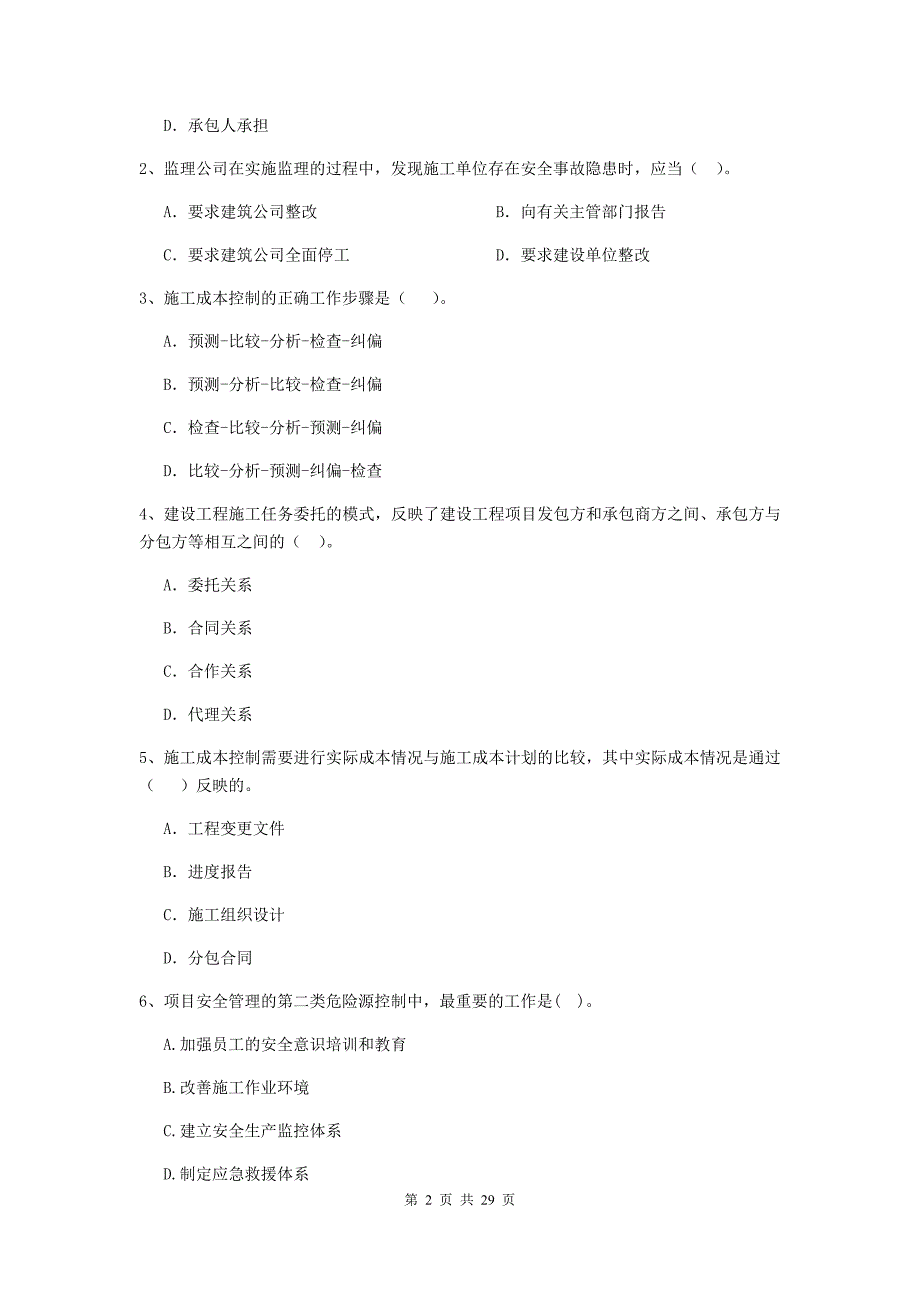 D. 承包人承担

2、监理公司在实施监理的过程中，发现施工单位存在安全事故隐患时，应当（　）。

A. 要求建筑公司整改

B. 向有关主管部门报告

C. 要求建筑公司全面停工

D. 要求建设单位整改

3、施工成本控制的正确工作步骤是（　）。

A. 预测-比较-分析-检查-纠偏

B. 预测-分析-比较-检查-纠偏

C. 检查-比较-分析-预测-纠偏

D. 比较-分析-预测-纠偏-检查

4、建设工程施工任务委托的模式，反映了建设工程项目发包方和承包商方之间、承包方与分包方等相互之间的（　）。

A. 委托关系

B. 合同关系

C. 合作关系

D. 代理关系

5、施工成本控制需要进行实际成本情况与施工成本计划的比较，其中实际成本情况是通过（　）反映的。

A. 工程变更文件

B. 进度报告

C. 施工组织设计

D. 分包合同

6、项目安全管理的第二类危险源控制中，最重要的工作是( )。

A.加强员工的安全意识培训和教育

B.改善施工作业环境

C.建立安全生产监控体系

D.制定应急救援体系

第 2 页 共 29 页